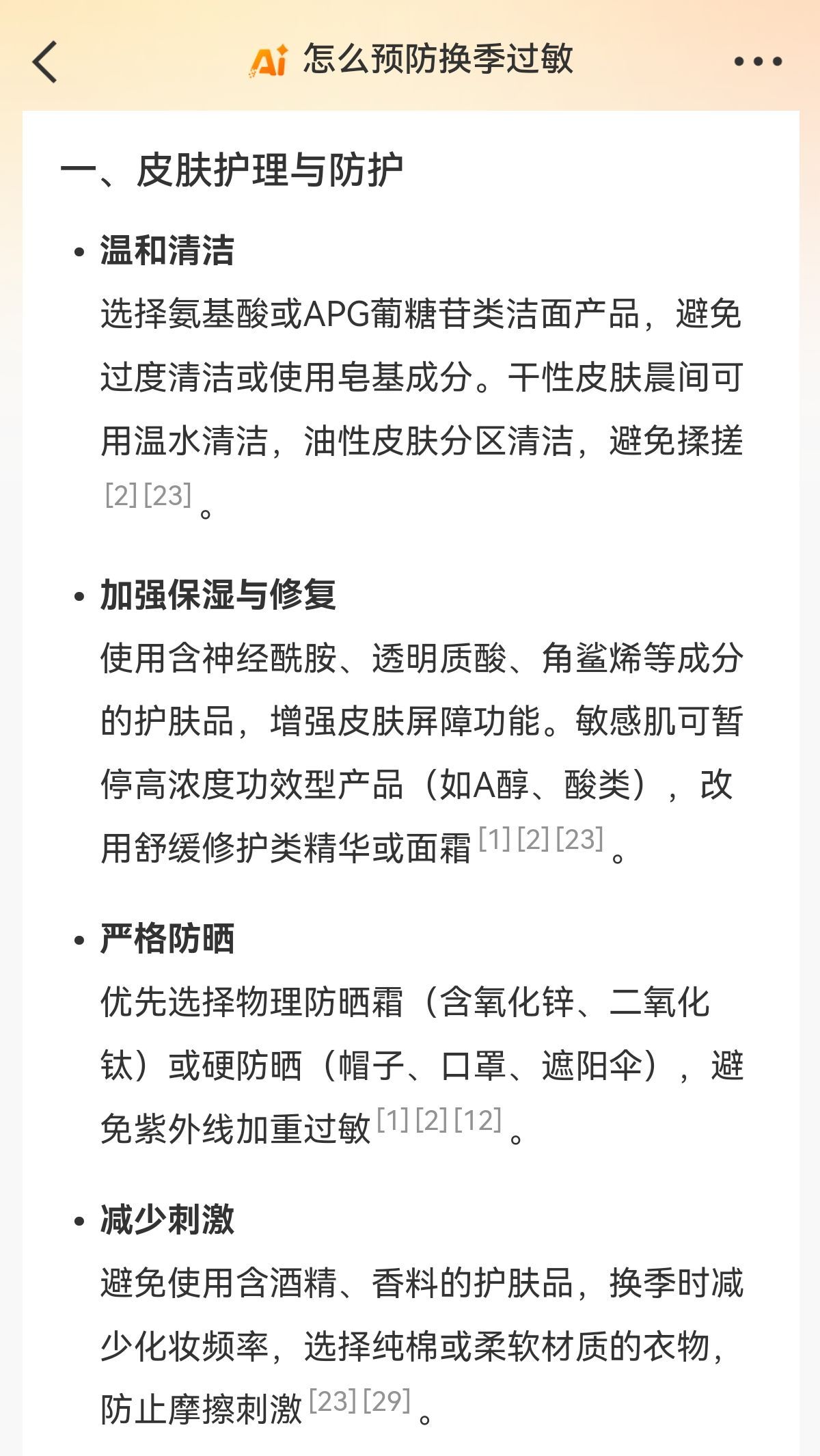 Ai 怎么预防换季过敏

一、皮肤护理与防护

• 温和清洁
选择氨基酸或APG葡糖苷类洁面产品，避免过度清洁或使用皂基成分。干性皮肤晨间可用温水清洁，油性皮肤分区清洁，避免揉搓 [2] [23] 。

• 加强保湿与修复
使用含神经酰胺、透明质酸、角鲨烯等成分的护肤品，增强皮肤屏障功能。敏感肌可暂停高浓度功效型产品（如A醇、酸类），改用舒缓修护类精华或面霜 [1] [2] [23] 。

• 严格防晒
优先选择物理防晒霜（含氧化锌、二氧化钛）或硬防晒（帽子、口罩、遮阳伞），避免紫外线加重过敏 [1] [2] [12] 。

• 减少刺激
避免使用含酒精、香料的护肤品，换季时减少化妆频率，选择纯棉或柔软材质的衣物，防止摩擦刺激 [23] [29] 。